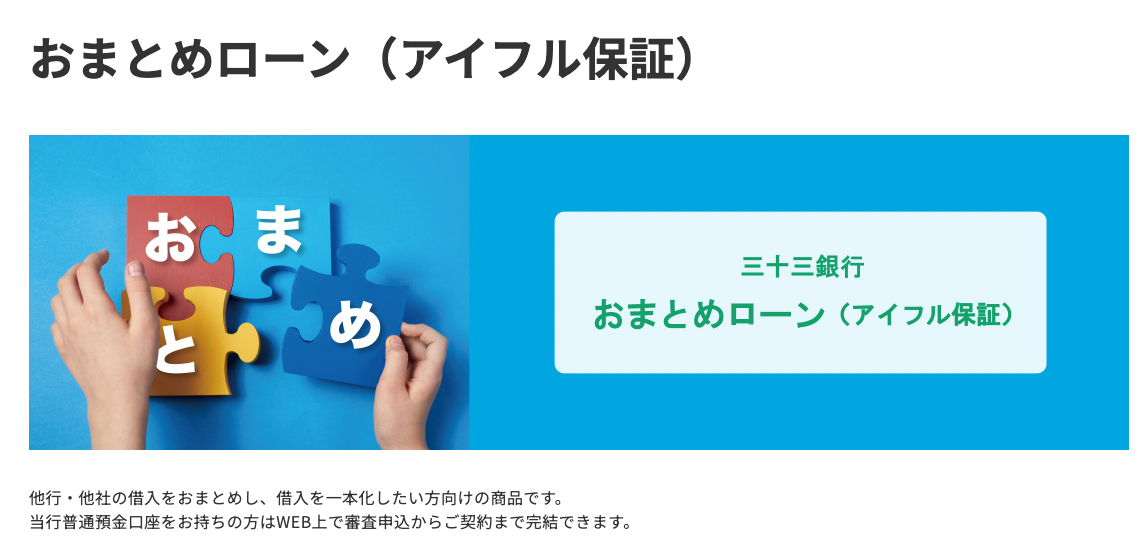 おまとめローン（アイフル保証）

お
ま
と
め

三十三銀行
おまとめローン（アイフル保証）

他行・他社の借入をおまとめし、借入を一本化したい方向けの商品です。
当行普通預金口座をお持ちの方はWEB上で審査申込からご契約まで完結できます。